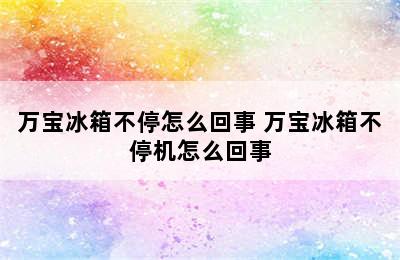 万宝冰箱不停怎么回事 万宝冰箱不停机怎么回事